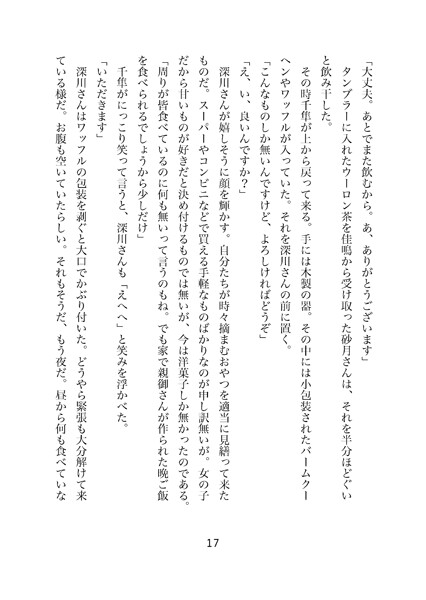 「大丈夫。あとでまた飲むから。あ、ありがとうございます」
タンブラーに入れたウーロン茶を佳鳴から受け取った砂月さんは、それを半分ほどぐいと飲み干した。
その時千隼が上から戻って来る。手には木製の器。その中には小包装されたバームクーヘンやワッフルが入っていた。それを深川さんの前に置く。
「こんなものしか無いんですけど、よろしければどうぞ」
「え、い、良いんですか？」
深川さんが嬉しそうに顔を輝かす。自分たちが時々摘まむおやつを適当に見繕って来たものだ。スーパーやコンビニなどで買える手軽なものばかりなのが申し訳無いが。女の子だから甘いものが好きだと決め付けるものでは無いが、今は洋菓子しか無かったのである。
「周りが皆食べているのに何も無いって言うのもね。でも家で親御さんが作られた晩ご飯を食べられるでしょうから少しだけ」
千隼がにっこり笑って言うと、深川さんも「えへへ」と笑みを浮かべた。
「いただきます」
深川さんはワッフルの包装を剥ぐと大口でかぶり付いた。どうやら緊張も大分解けて来ている様だ。お腹も空いていたらしい。それもそうだ、もう夜だ。昼から何も食べていな

17